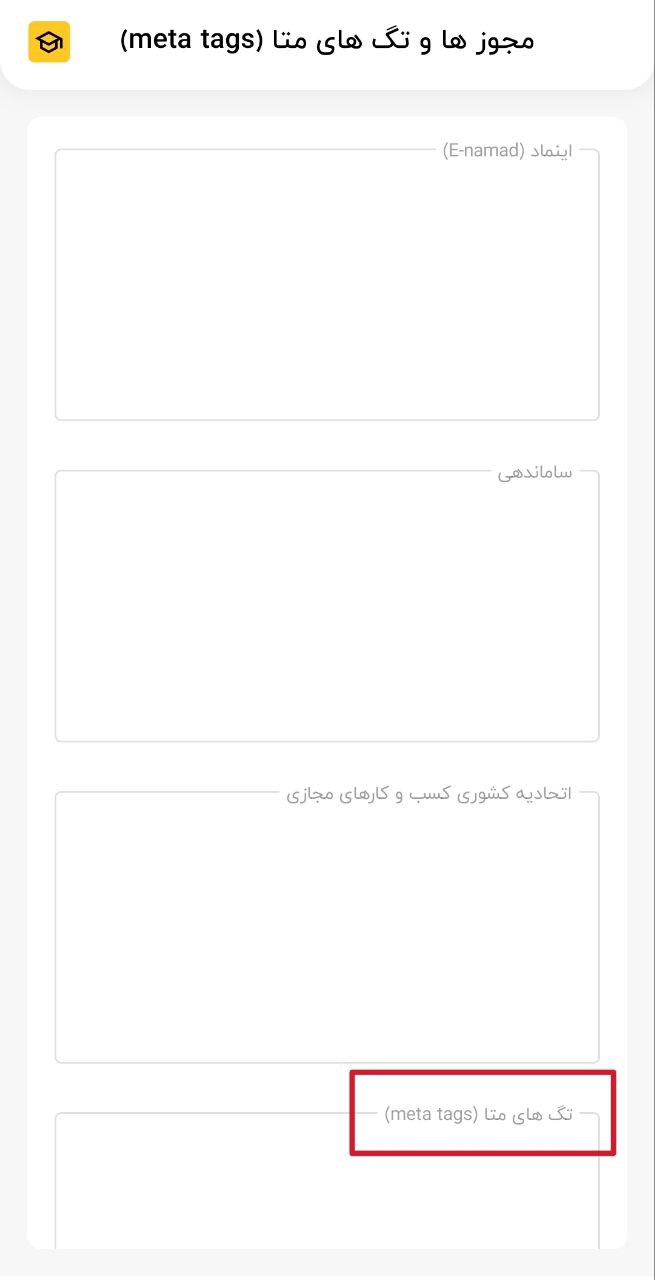 مجوز ها و تگ های متا (meta tags)

اینماد (E-namad)

ساماندهی

اتحادیه کشوری کسب و کارهای مجازی

تگ های متا (meta tags)